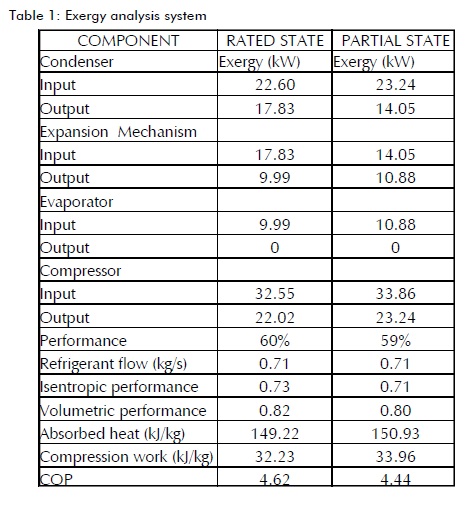 Table 1: Exergy analysis system

| COMPONENT | RATED STATE | PARTIAL STATE |
|---|---|---|
| Condenser | Exergy (kW) | Exergy (kW) |
| Input | 22.60 | 23.24 |
| Output | 17.83 | 14.05 |
| Expansion Mechanism | | |
| Input | 17.83 | 14.05 |
| Output | 9.99 | 10.88 |
| Evaporator | | |
| Input | 9.99 | 10.88 |
| Output | 0 | 0 |
| Compressor | | |
| Input | 32.55 | 33.86 |
| Output | 22.02 | 23.24 |
| Performance | 60% | 59% |
| Refrigerant flow (kg/s) | 0.71 | 0.71 |
| Isentropic performance | 0.73 | 0.71 |
| Volumetric performance | 0.82 | 0.80 |
| Absorbed heat (kJ/kg) | 149.22 | 150.93 |
| Compression work (kJ/kg) | 32.23 | 33.96 |
| COP | 4.62 | 4.44 |